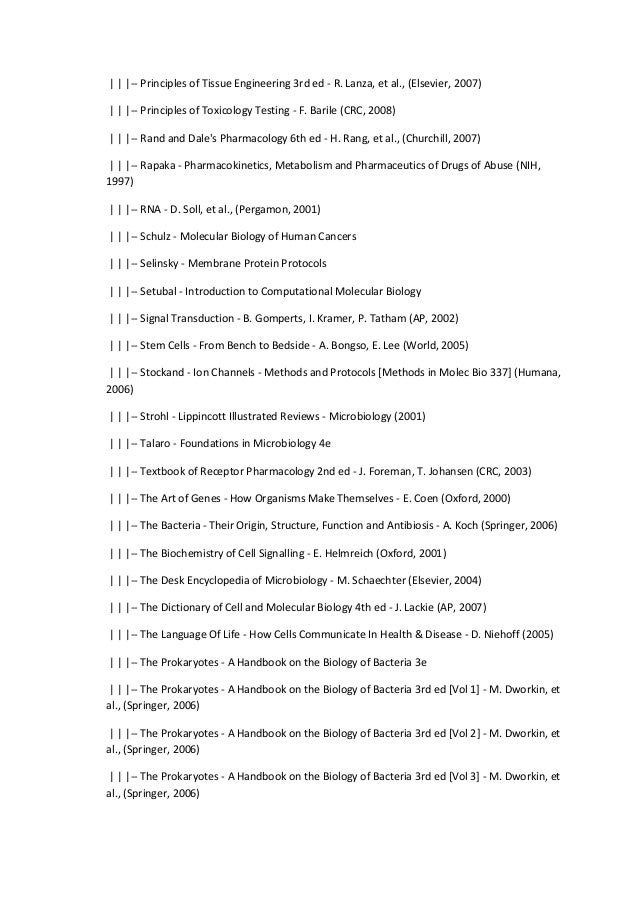 | | |– Principles of Tissue Engineering 3rd ed - R. Lanza, et al., (Elsevier, 2007)

| | |– Principles of Toxicology Testing - F. Barile (CRC, 2008)

| | |– Rand and Dale's Pharmacology 6th ed - H. Rang, et al., (Churchill, 2007)

| | |– Rapaka - Pharmacokinetics, Metabolism and Pharmaceutics of Drugs of Abuse (NIH, 1997)

| | |– RNA - D. Soll, et al., (Pergamon, 2001)

| | |– Schulz - Molecular Biology of Human Cancers

| | |– Selinsky - Membrane Protein Protocols

| | |– Setubal - Introduction to Computational Molecular Biology

| | |– Signal Transduction - B. Gomperts, I. Kramer, P. Tatham (AP, 2002)

| | |– Stem Cells - From Bench to Bedside - A. Bongso, E. Lee (World, 2005)

| | |– Stockand - Ion Channels - Methods and Protocols [Methods in Molec Bio 337] (Humana, 2006)

| | |– Strohl - Lippincott Illustrated Reviews - Microbiology (2001)

| | |– Talaro - Foundations in Microbiology 4e

| | |– Textbook of Receptor Pharmacology 2nd ed - J. Foreman, T. Johansen (CRC, 2003)

| | |– The Art of Genes - How Organisms Make Themselves - E. Coen (Oxford, 2000)

| | |– The Bacteria - Their Origin, Structure, Function and Antibiosis - A. Koch (Springer, 2006)

| | |– The Biochemistry of Cell Signalling - E. Helmreich (Oxford, 2001)

| | |– The Desk Encyclopedia of Microbiology - M. Schaechter (Elsevier, 2004)

| | |– The Dictionary of Cell and Molecular Biology 4th ed - J. Lackie (AP, 2007)

| | |– The Language Of Life - How Cells Communicate In Health & Disease - D. Niehoff (2005)

| | |– The Prokaryotes - A Handbook on the Biology of Bacteria 3e

| | |– The Prokaryotes - A Handbook on the Biology of Bacteria 3rd ed [Vol 1] - M. Dworkin, et al., (Springer, 2006)

| | |– The Prokaryotes - A Handbook on the Biology of Bacteria 3rd ed [Vol 2] - M. Dworkin, et al., (Springer, 2006)

| | |– The Prokaryotes - A Handbook on the Biology of Bacteria 3rd ed [Vol 3] - M. Dworkin, et al., (Springer, 2006)